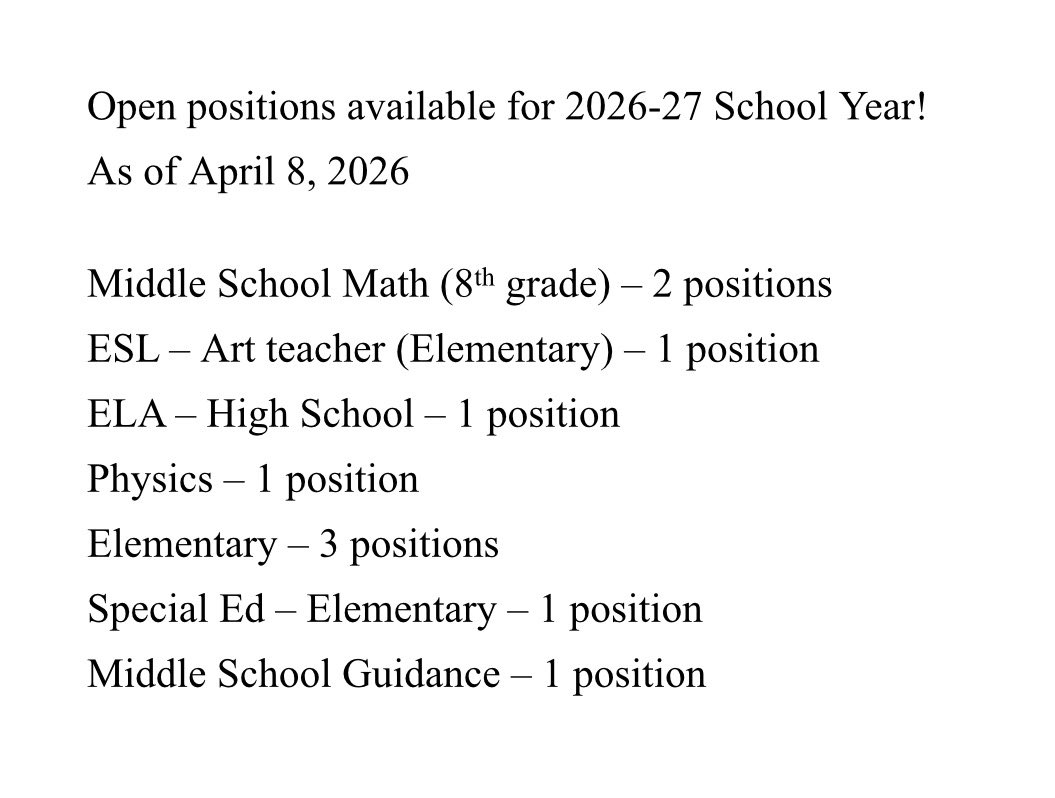 Open positions available for 2026-27 School Year!

As of April 8, 2026

Middle School Math (8th grade) – 2 positions

ESL – Art teacher (Elementary) – 1 position

ELA – High School – 1 position

Physics – 1 position

Elementary – 3 positions

Special Ed – Elementary – 1 position

Middle School Guidance – 1 position